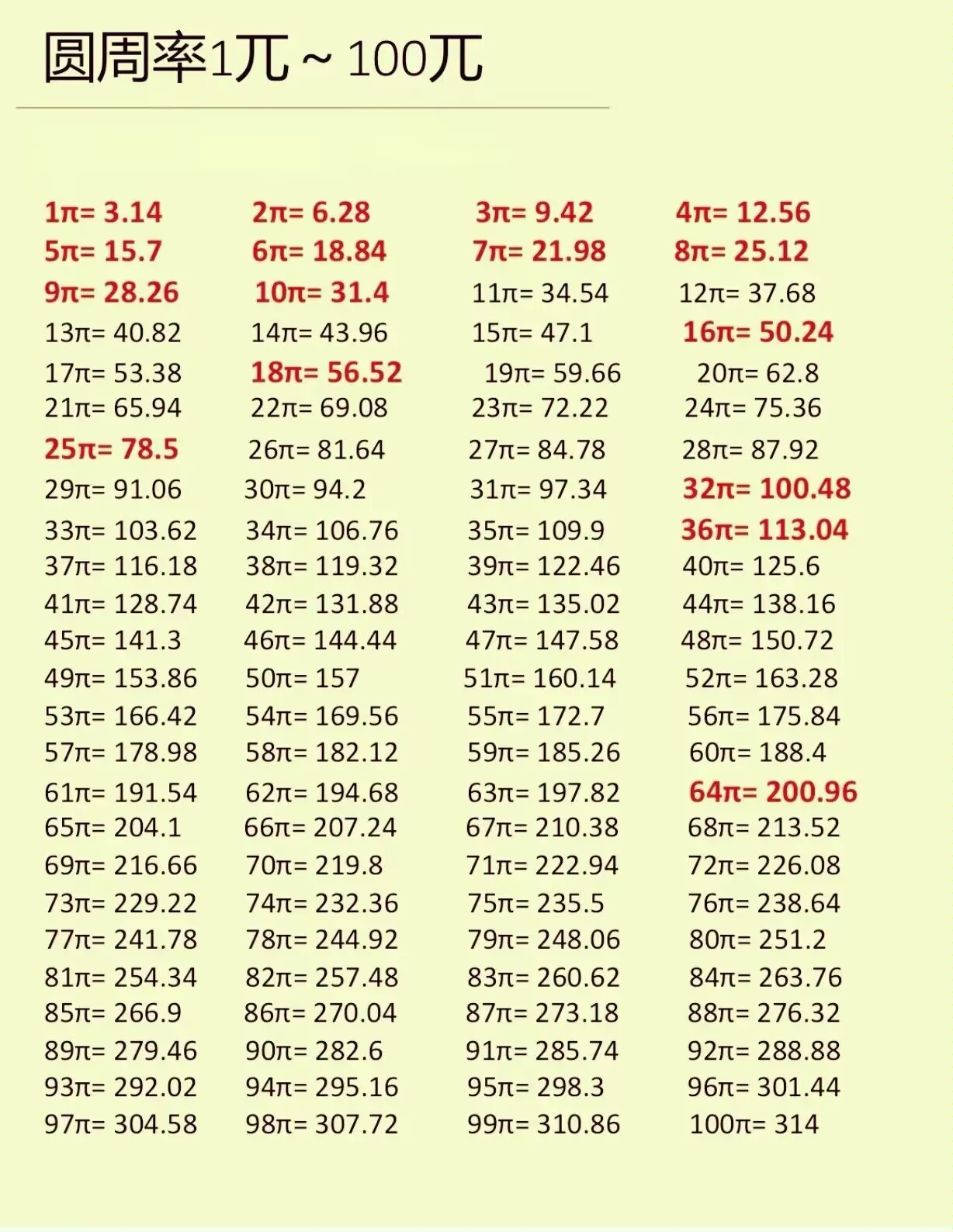 圆周率1兀 ~ 100兀

| | | | |
|---|---|---|---|
| 1π= 3.14 | 2π= 6.28 | 3π= 9.42 | 4π= 12.56 |
| 5π= 15.7 | 6π= 18.84 | 7π= 21.98 | 8π= 25.12 |
| 9π= 28.26 | 10π= 31.4 | 11π= 34.54 | 12π= 37.68 |
| 13π= 40.82 | 14π= 43.96 | 15π= 47.1 | 16π= 50.24 |
| 17π= 53.38 | 18π= 56.52 | 19π= 59.66 | 20π= 62.8 |
| 21π= 65.94 | 22π= 69.08 | 23π= 72.22 | 24π= 75.36 |
| 25π= 78.5 | 26π= 81.64 | 27π= 84.78 | 28π= 87.92 |
| 29π= 91.06 | 30π= 94.2 | 31π= 97.34 | 32π= 100.48 |
| 33π= 103.62 | 34π= 106.76 | 35π= 109.9 | 36π= 113.04 |
| 37π= 116.18 | 38π= 119.32 | 39π= 122.46 | 40π= 125.6 |
| 41π= 128.74 | 42π= 131.88 | 43π= 135.02 | 44π= 138.16 |
| 45π= 141.3 | 46π= 144.44 | 47π= 147.58 | 48π= 150.72 |
| 49π= 153.86 | 50π= 157 | 51π= 160.14 | 52π= 163.28 |
| 53π= 166.42 | 54π= 169.56 | 55π= 172.7 | 56π= 175.84 |
| 57π= 178.98 | 58π= 182.12 | 59π= 185.26 | 60π= 188.4 |
| 61π= 191.54 | 62π= 194.68 | 63π= 197.82 | 64π= 200.96 |
| 65π= 204.1 | 66π= 207.24 | 67π= 210.38 | 68π= 213.52 |
| 69π= 216.66 | 70π= 219.8 | 71π= 222.94 | 72π= 226.08 |
| 73π= 229.22 | 74π= 232.36 | 75π= 235.5 | 76π= 238.64 |
| 77π= 241.78 | 78π= 244.92 | 79π= 248.06 | 80π= 251.2 |
| 81π= 254.34 | 82π= 257.48 | 83π= 260.62 | 84π= 263.76 |
| 85π= 266.9 | 86π= 270.04 | 87π= 273.18 | 88π= 276.32 |
| 89π= 279.46 | 90π= 282.6 | 91π= 285.74 | 92π= 288.88 |
| 93π= 292.02 | 94π= 295.16 | 95π= 298.3 | 96π= 301.44 |
| 97π= 304.58 | 98π= 307.72 | 99π= 310.86 | 100π= 314 |